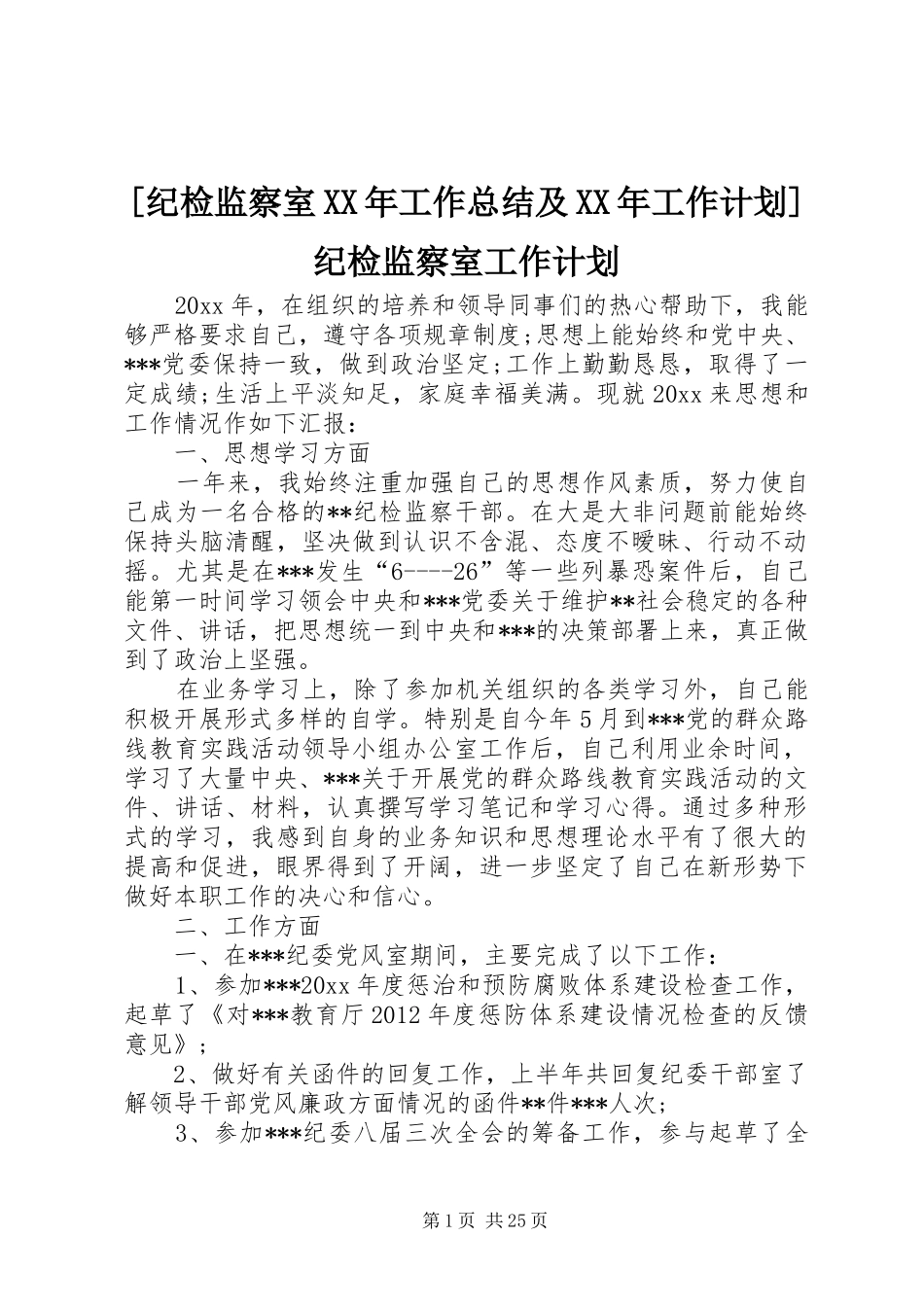 [纪检监察室XX年工作总结及XX年工作计划] 纪检监察室工作计划

20xx年，在组织的培养和领导同事们的热心帮助下，我能够严格要求自己，遵守各项规章制度;思想上能始终和党中央、***党委保持一致，做到政治坚定;工作上勤勤恳恳，取得了一定成绩;生活上平淡知足，家庭幸福美满。现就20xx来思想和工作情况作如下汇报：

一、思想学习方面

一年来，我始终注重加强自己的思想作风素质，努力使自己成为一名合格的**纪检监察干部。在大是大非问题前能始终保持头脑清醒，坚决做到认识不含混、态度不暧昧、行动不动摇。尤其是在***发生“6----26”等一些列暴恐案件后，自己能第一时间学习领会中央和***党委关于维护**社会稳定的各种文件、讲话，把思想统一到中央和***的决策部署上来，真正做到了政治上坚强。

在业务学习上，除了参加机关组织的各类学习外，自己能积极开展形式多样的自学。特别是自今年5月到***党的群众路线教育实践活动领导小组办公室工作后，自己利用业余时间，学习了大量中央、***关于开展党的群众路线教育实践活动的文件、讲话、材料，认真撰写学习笔记和学习心得。通过多种形式的学习，我感到自身的业务知识和思想理论水平有了很大的提高和促进，眼界得到了开阔，进一步坚定了自己在新形势下做好本职工作的决心和信心。

二、工作方面

一、在***纪委党风室期间，主要完成了以下工作：

1、参加***20xx年度惩治和预防腐败体系建设检查工作，起草了《对***教育厅2012年度惩防体系建设情况检查的反馈意见》;

2、做好有关函件的回复工作，上半年共回复纪委干部室了解领导干部党风廉政方面情况的函件**件***人次;

3、参加***纪委八届三次全会的筹备工作，参与起草了全

第1页 共25页